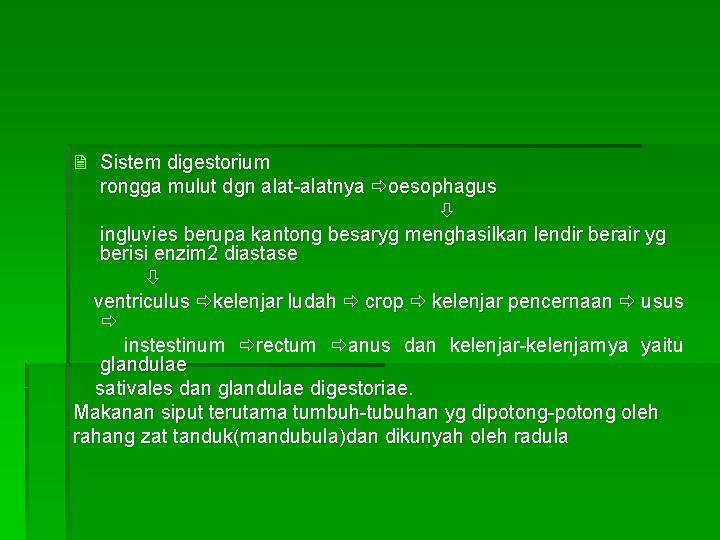 Sistem digestorium

rongga mulut dgn alat-alatnya ⇨oesophagus

⇩

ingluvies berupa kantong besaryg menghasilkan lendir berair yg berisi enzim2 diastase

⇩

ventriculus ⇨kelenjar ludah ⇨ crop ⇨ kelenjar pencernaan ⇨ usus ⇨

instestinum ⇨rectum ⇨anus dan kelenjar-kelenjarnya yaitu glandulae

sativales dan glandulae digestoriae.

Makanan siput terutama tumbuh-tubuhan yg dipotong-potong oleh rahang zat tanduk(mandubula)dan dikunyah oleh radula